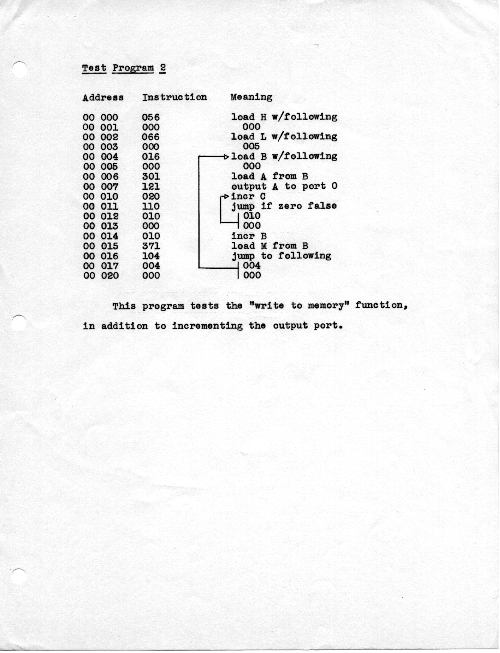 Test Program 2

| Address | Instruction | Meaning |
|---|---|---|
| 00 000 | 056 | load H w/following |
| 00 001 | 000 | 000 |
| 00 002 | 066 | load L w/following |
| 00 003 | 000 | 005 |
| 00 004 | 016 | load B w/following |
| 00 005 | 000 | 000 |
| 00 006 | 301 | load A from B |
| 00 007 | 121 | output A to port 0 |
| 00 010 | 020 | incr C |
| 00 011 | 110 | jump if zero false |
| 00 012 | 010 | 010 |
| 00 013 | 000 | 000 |
| 00 014 | 010 | incr B |
| 00 015 | 371 | load M from B |
| 00 016 | 104 | jump to following |
| 00 017 | 004 | 004 |
| 00 020 | 000 | 000 |

This program tests the "write to memory" function, in addition to incrementing the output port.